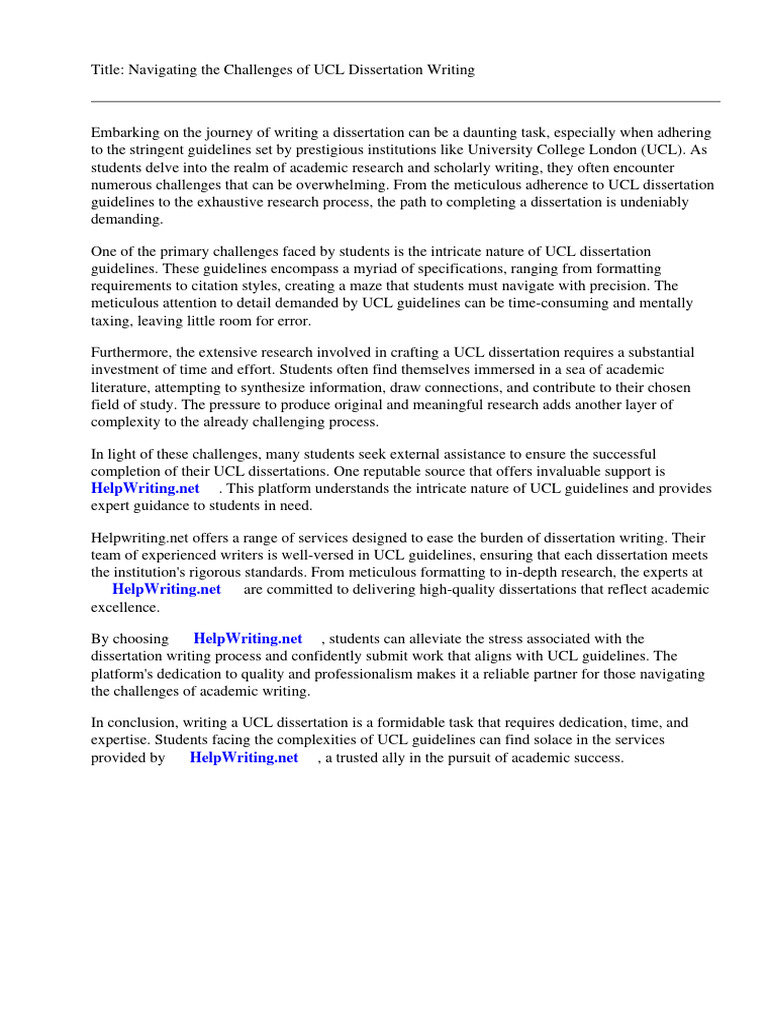 Title: Navigating the Challenges of UCL Dissertation Writing

Embarking on the journey of writing a dissertation can be a daunting task, especially when adhering to the stringent guidelines set by prestigious institutions like University College London (UCL). As students delve into the realm of academic research and scholarly writing, they often encounter numerous challenges that can be overwhelming. From the meticulous adherence to UCL dissertation guidelines to the exhaustive research process, the path to completing a dissertation is undeniably demanding.

One of the primary challenges faced by students is the intricate nature of UCL dissertation guidelines. These guidelines encompass a myriad of specifications, ranging from formatting requirements to citation styles, creating a maze that students must navigate with precision. The meticulous attention to detail demanded by UCL guidelines can be time-consuming and mentally taxing, leaving little room for error.

Furthermore, the extensive research involved in crafting a UCL dissertation requires a substantial investment of time and effort. Students often find themselves immersed in a sea of academic literature, attempting to synthesize information, draw connections, and contribute to their chosen field of study. The pressure to produce original and meaningful research adds another layer of complexity to the already challenging process.

In light of these challenges, many students seek external assistance to ensure the successful completion of their UCL dissertations. One reputable source that offers invaluable support is HelpWriting.net . This platform understands the intricate nature of UCL guidelines and provides expert guidance to students in need.

Helpwriting.net offers a range of services designed to ease the burden of dissertation writing. Their team of experienced writers is well-versed in UCL guidelines, ensuring that each dissertation meets the institution's rigorous standards. From meticulous formatting to in-depth research, the experts at HelpWriting.net are committed to delivering high-quality dissertations that reflect academic excellence.

By choosing HelpWriting.net , students can alleviate the stress associated with the dissertation writing process and confidently submit work that aligns with UCL guidelines. The platform's dedication to quality and professionalism makes it a reliable partner for those navigating the challenges of academic writing.

In conclusion, writing a UCL dissertation is a formidable task that requires dedication, time, and expertise. Students facing the complexities of UCL guidelines can find solace in the services provided by HelpWriting.net , a trusted ally in the pursuit of academic success.